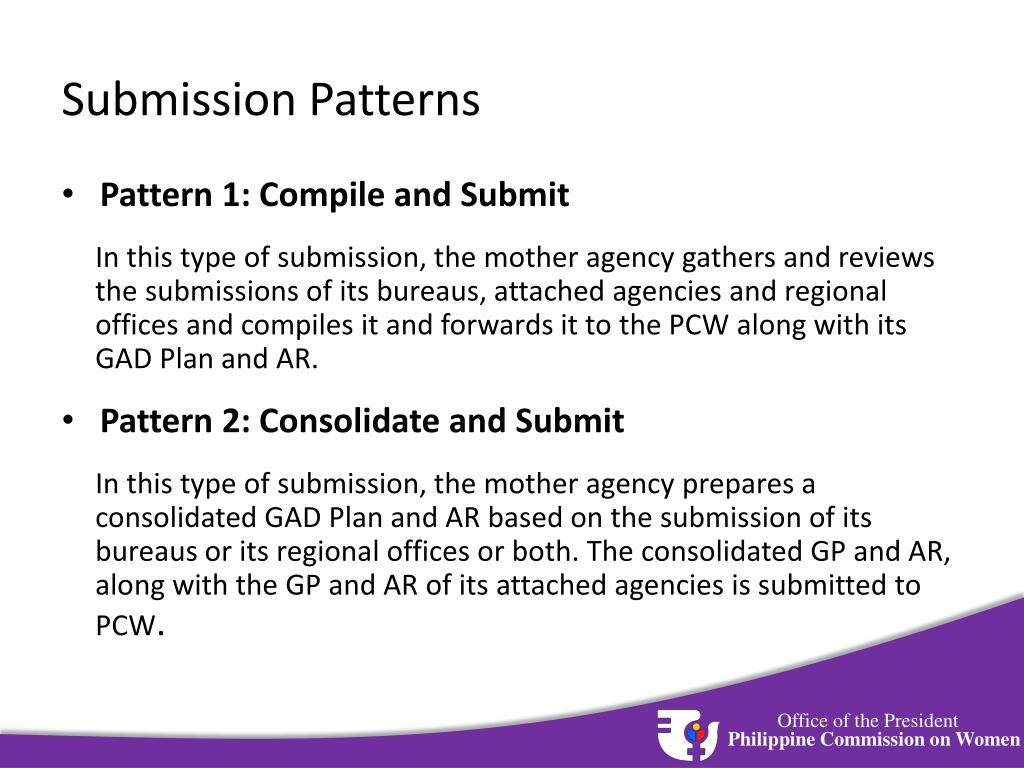 Submission Patterns

• Pattern 1: Compile and Submit

In this type of submission, the mother agency gathers and reviews the submissions of its bureaus, attached agencies and regional offices and compiles it and forwards it to the PCW along with its GAD Plan and AR.

• Pattern 2: Consolidate and Submit

In this type of submission, the mother agency prepares a consolidated GAD Plan and AR based on the submission of its bureaus or its regional offices or both. The consolidated GP and AR, along with the GP and AR of its attached agencies is submitted to PCW.

Office of the President
Philippine Commission on Women